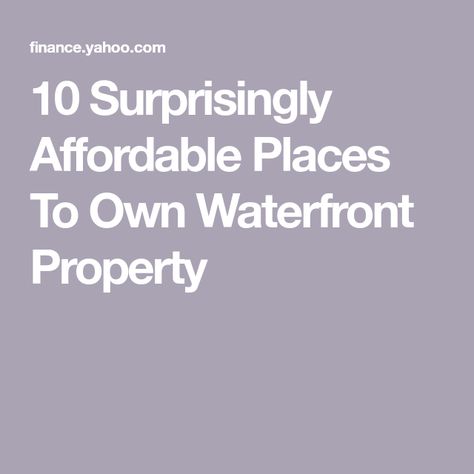 finance.yahoo.com

10 Surprisingly Affordable Places To Own Waterfront Property